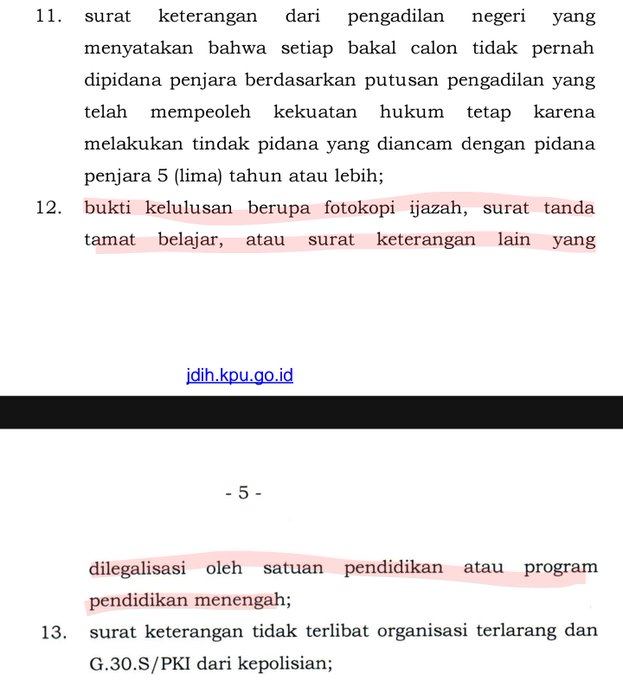 11. surat keterangan dari pengadilan negeri yang menyatakan bahwa setiap bakal calon tidak pernah dipidana penjara berdasarkan putusan pengadilan yang telah mempeoleh kekuatan hukum tetap karena melakukan tindak pidana yang diancam dengan pidana penjara 5 (lima) tahun atau lebih;

12. bukti kelulusan berupa fotokopi ijazah, surat tanda tamat belajar, atau surat keterangan lain yang

jdih.kpu.go.id

- 5 -

dilegalisasi oleh satuan pendidikan atau program pendidikan menengah;

13. surat keterangan tidak terlibat organisasi terlarang dan G.30.S/PKI dari kepolisian;